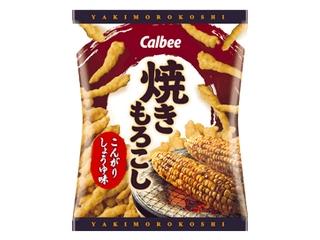 YAKIMOROKOSHI

Calbee

焼きもろこし

こんがりしょうゆ味

YAKIMOROKOSHI